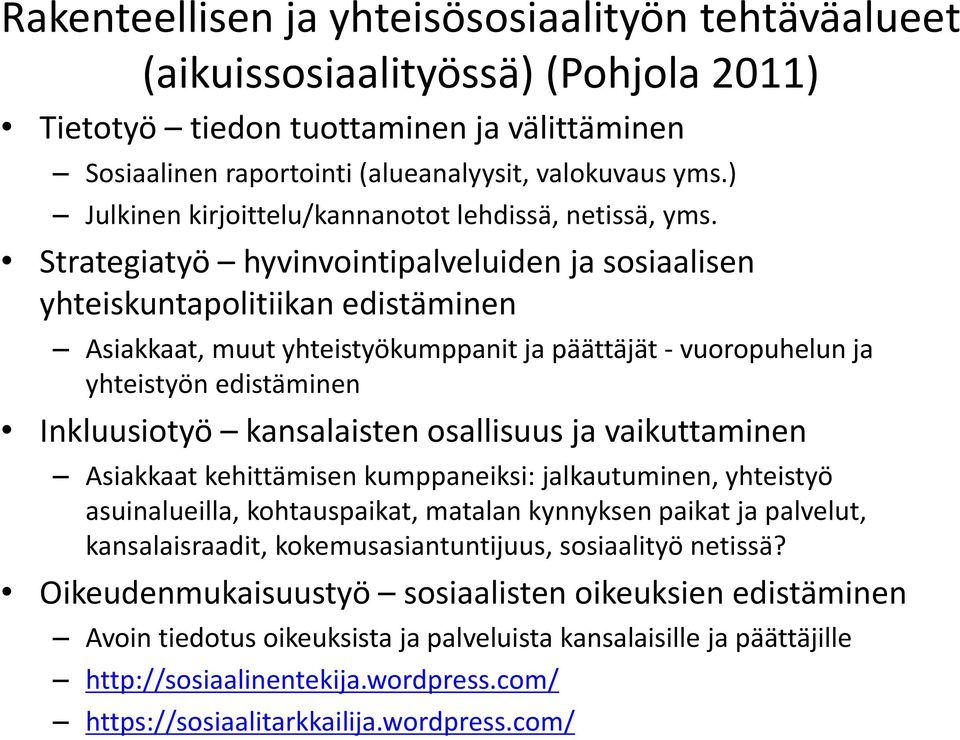 Rakenteellisen ja yhteisösosiaalityön tehtäväalueet (aikuissosiaalityössä) (Pohjola 2011)

• Tietotyö – tiedon tuottaminen ja välittäminen
– Sosiaalinen raportointi (alueanalyysit, valokuvaus yms.)
– Julkinen kirjoittelu/kannanotot lehdissä, netissä, yms.

• Strategiatyö – hyvinvointipalveluiden ja sosiaalisen yhteiskuntapolitiikan edistäminen
– Asiakkaat, muut yhteistyökumppanit ja päättäjät - vuoropuhelun ja yhteistyön edistäminen

• Inkluusiotyö – kansalaisten osallisuus ja vaikuttaminen
– Asiakkaat kehittämisen kumppaneiksi: jalkautuminen, yhteistyö asuinalueilla, kohtauspaikat, matalan kynnyksen paikat ja palvelut, kansalaisraadit, kokemusasiantuntijuus, sosiaalityö netissä?

• Oikeudenmukaisuustyö – sosiaalisten oikeuksien edistäminen
– Avoin tiedotus oikeuksista ja palveluista kansalaisille ja päättäjille
– http://sosiaalinentekija.wordpress.com/
– https://sosiaalitarkkailija.wordpress.com/